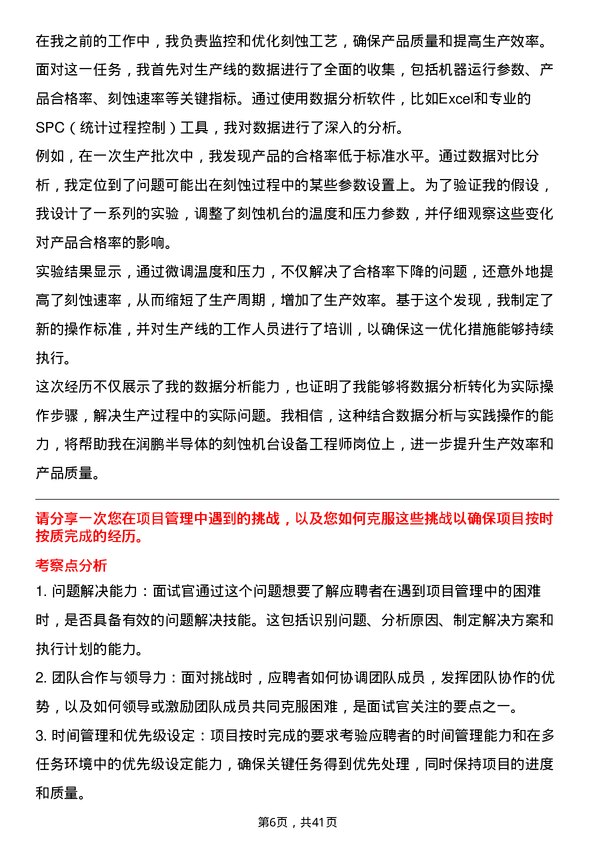 在我之前的工作中，我负责监控和优化刻蚀工艺，确保产品质量和提高生产效率。面对这一任务，我首先对生产线的数据进行了全面的收集，包括机器运行参数、产品合格率、刻蚀速率等关键指标。通过使用数据分析软件，比如Excel和专业的SPC（统计过程控制）工具，我对数据进行了深入的分析。

例如，在一次生产批次中，我发现产品的合格率低于标准水平。通过数据对比分析，我定位到了问题可能出在刻蚀过程中的某些参数设置上。为了验证我的假设，我设计了一系列的实验，调整了刻蚀机台的温度和压力参数，并仔细观察这些变化对产品合格率的影响。

实验结果显示，通过微调温度和压力，不仅解决了合格率下降的问题，还意外地提高了刻蚀速率，从而缩短了生产周期，增加了生产效率。基于这个发现，我制定了新的操作标准，并对生产线的工作人员进行了培训，以确保这一优化措施能够持续执行。

这次经历不仅展示了我的数据分析能力，也证明了我能够将数据分析转化为实际操作步骤，解决生产过程中的实际问题。我相信，这种结合数据分析与实践操作的能力，将帮助我在润鹏半导体的刻蚀机台设备工程师岗位上，进一步提升生产效率和产品质量。

请分享一次您在项目管理中遇到的挑战，以及您如何克服这些挑战以确保项目按时按质完成的经历。

考察点分析

1. 问题解决能力：面试官通过这个问题想要了解应聘者在遇到项目管理中的困难时，是否具备有效的问题解决技能。这包括识别问题、分析原因、制定解决方案和执行计划的能力。

2. 团队合作与领导力：面对挑战时，应聘者如何协调团队成员，发挥团队协作的优势，以及如何领导或激励团队成员共同克服困难，是面试官关注的要点之一。

3. 时间管理和优先级设定：项目按时完成的要求考验应聘者的时间管理能力和在多任务环境中的优先级设定能力，确保关键任务得到优先处理，同时保持项目的进度和质量。

第6页，共41页